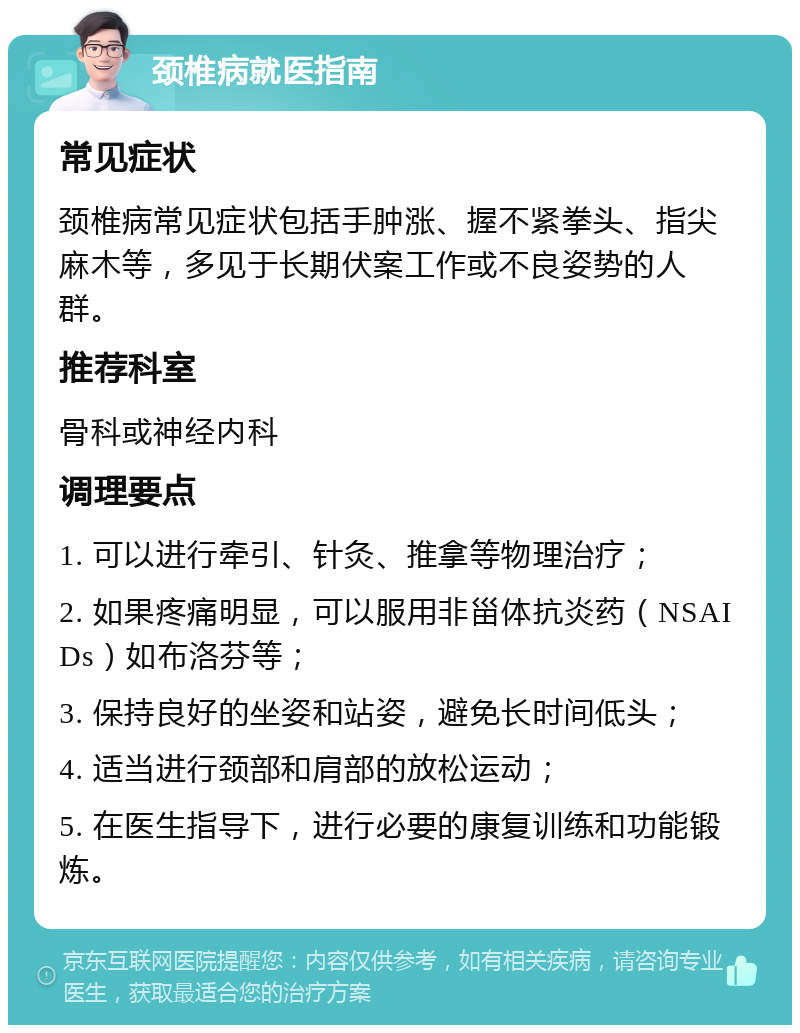 颈椎病就医指南

常见症状

颈椎病常见症状包括手肿涨、握不紧拳头、指尖麻木等，多见于长期伏案工作或不良姿势的人群。

推荐科室

骨科或神经内科

调理要点

1. 可以进行牵引、针灸、推拿等物理治疗；

2. 如果疼痛明显，可以服用非甾体抗炎药（NSAIDs）如布洛芬等；

3. 保持良好的坐姿和站姿，避免长时间低头；

4. 适当进行颈部和肩部的放松运动；

5. 在医生指导下，进行必要的康复训练和功能锻炼。

京东互联网医院提醒您：内容仅供参考，如有相关疾病，请咨询专业医生，获取最适合您的治疗方案